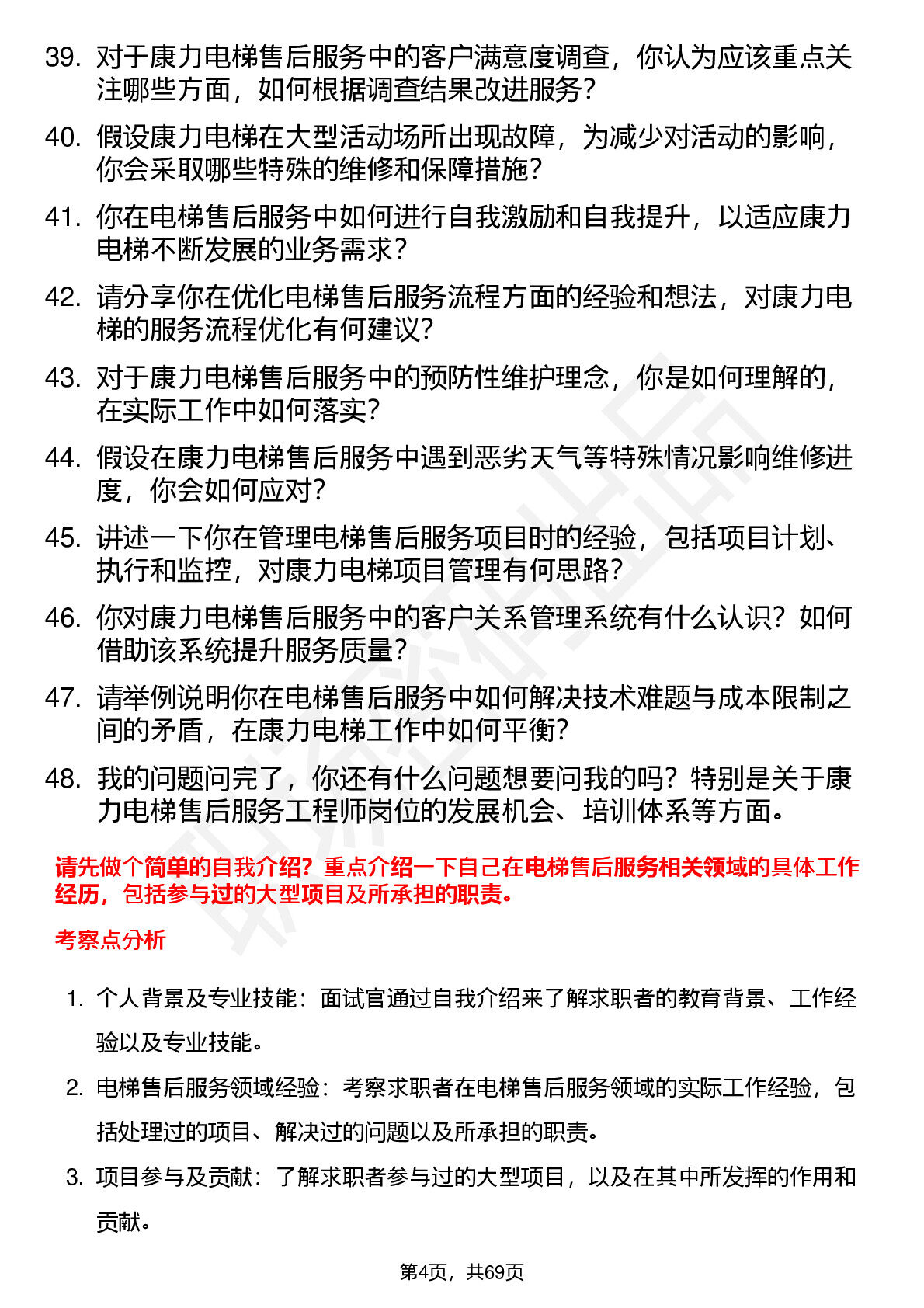 39. 对于康力电梯售后服务中的客户满意度调查，你认为应该重点关注哪些方面，如何根据调查结果改进服务？

40. 假设康力电梯在大型活动场所出现故障，为减少对活动的影响，你会采取哪些特殊的维修和保障措施？

41. 你在电梯售后服务中如何进行自我激励和自我提升，以适应康力电梯不断发展的业务需求？

42. 请分享你在优化电梯售后服务流程方面的经验和想法，对康力电梯的服务流程优化有何建议？

43. 对于康力电梯售后服务中的预防性维护理念，你是如何理解的，在实际工作中如何落实？

44. 假设在康力电梯售后服务中遇到恶劣天气等特殊情况影响维修进度，你会如何应对？

45. 讲述一下你在管理电梯售后服务项目时的经验，包括项目计划、执行和监控，对康力电梯项目管理有何思路？

46. 你对康力电梯售后服务中的客户关系管理系统有什么认识？如何借助该系统提升服务质量？

47. 请举例说明你在电梯售后服务中如何解决技术难题与成本限制之间的矛盾，在康力电梯工作中如何平衡？

48. 我的问题问完了，你还有什么问题想要问我的吗？特别是关于康力电梯售后服务工程师岗位的发展机会、培训体系等方面。

请先做个简单的自我介绍？重点介绍一下自己在电梯售后服务相关领域的具体工作经历，包括参与过的大型项目及所承担的职责。

考察点分析

1. 个人背景及专业技能：面试官通过自我介绍来了解求职者的教育背景、工作经验以及专业技能。

2. 电梯售后服务领域经验：考察求职者在电梯售后服务领域的实际工作经验，包括处理过的项目、解决过的问题以及所承担的职责。

3. 项目参与及贡献：了解求职者参与过的大型项目，以及在其中所发挥的作用和贡献。

第4页，共69页